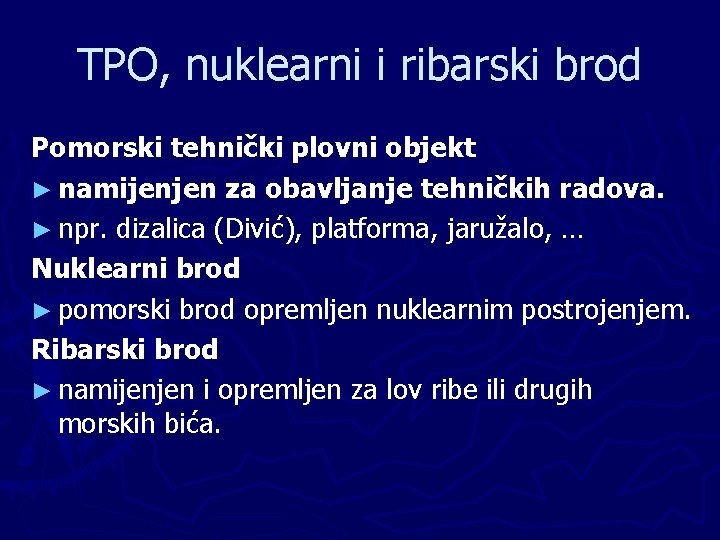 TPO, nuklearni i ribarski brod

Pomorski tehnički plovni objekt

► namijenjen za obavljanje tehničkih radova.

► npr. dizalica (Divić), platforma, jaružalo, ...

Nuklearni brod

► pomorski brod opremljen nuklearnim postrojenjem.

Ribarski brod

► namijenjen i opremljen za lov ribe ili drugih morskih bića.